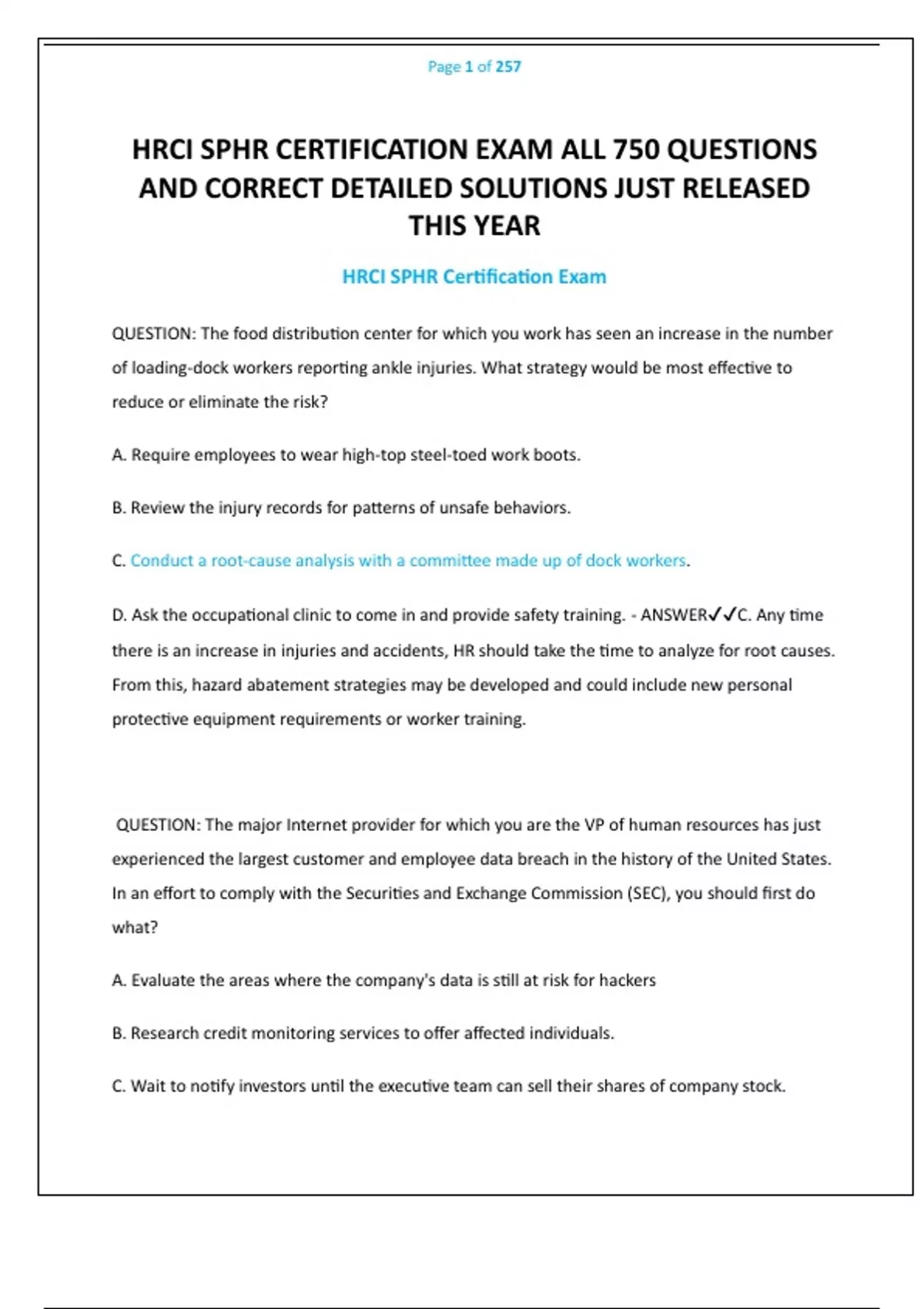 Page 1 of 257

HRCI SPHR CERTIFICATION EXAM ALL 750 QUESTIONS AND CORRECT DETAILED SOLUTIONS JUST RELEASED THIS YEAR

HRCI SPHR Certification Exam

QUESTION: The food distribution center for which you work has seen an increase in the number of loading-dock workers reporting ankle injuries. What strategy would be most effective to reduce or eliminate the risk?

A. Require employees to wear high-top steel-toed work boots.

B. Review the injury records for patterns of unsafe behaviors.

C. Conduct a root-cause analysis with a committee made up of dock workers.

D. Ask the occupational clinic to come in and provide safety training. - ANSWER✓✓C. Any time there is an increase in injuries and accidents, HR should take the time to analyze for root causes. From this, hazard abatement strategies may be developed and could include new personal protective equipment requirements or worker training.

QUESTION: The major Internet provider for which you are the VP of human resources has just experienced the largest customer and employee data breach in the history of the United States. In an effort to comply with the Securities and Exchange Commission (SEC), you should first do what?

A. Evaluate the areas where the company's data is still at risk for hackers

B. Research credit monitoring services to offer affected individuals.

C. Wait to notify investors until the executive team can sell their shares of company stock.